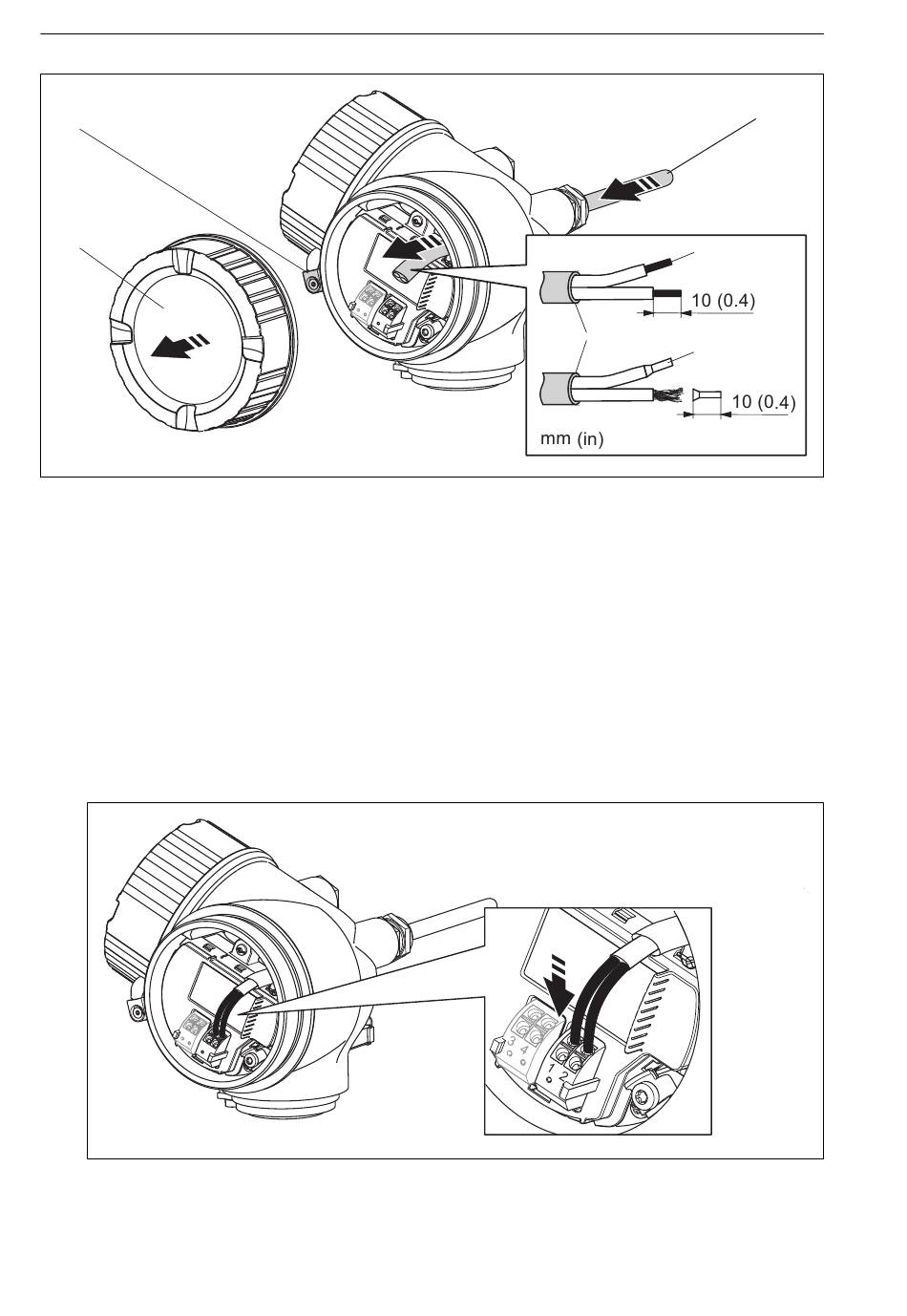 10 (0.4)

10 (0.4)

mm (in)

3 4

1 2